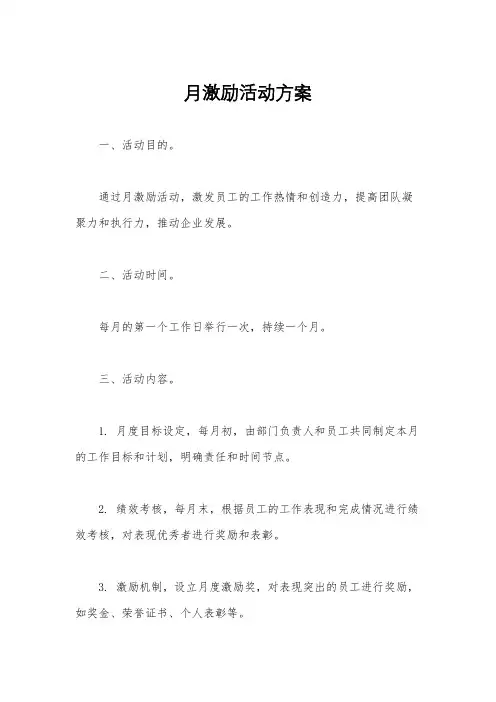 月激励活动方案

一、活动目的。

通过月激励活动，激发员工的工作热情和创造力，提高团队凝聚力和执行力，推动企业发展。

二、活动时间。

每月的第一个工作日举行一次，持续一个月。

三、活动内容。

1. 月度目标设定，每月初，由部门负责人和员工共同制定本月的工作目标和计划，明确责任和时间节点。

2. 绩效考核，每月末，根据员工的工作表现和完成情况进行绩效考核，对表现优秀者进行奖励和表彰。

3. 激励机制，设立月度激励奖，对表现突出的员工进行奖励，如奖金、荣誉证书、个人表彰等。